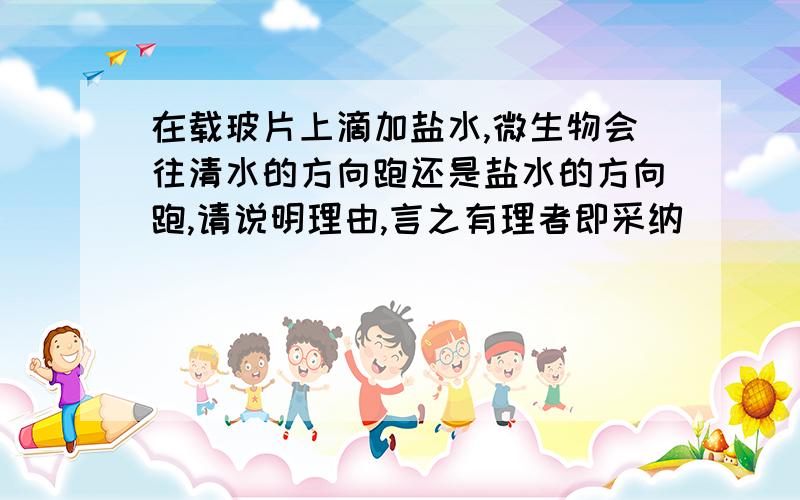 在载玻片上滴加盐水,微生物会往清水的方向跑还是盐水的方向跑,请说明理由,言之有理者即采纳